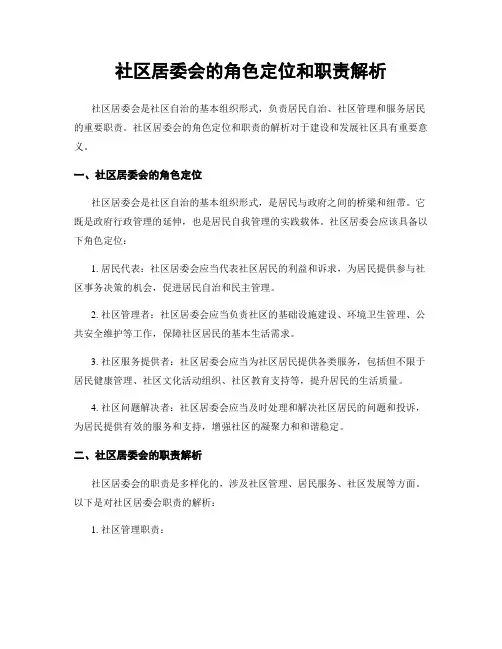 社区居委会的角色定位和职责解析

社区居委会是社区自治的基本组织形式，负责居民自治、社区管理和服务居民的重要职责。社区居委会的角色定位和职责的解析对于建设和发展社区具有重要意义。

一、社区居委会的角色定位

社区居委会是社区自治的基本组织形式，是居民与政府之间的桥梁和纽带。它既是政府行政管理的延伸，也是居民自我管理的实践载体。社区居委会应该具备以下角色定位：

1. 居民代表：社区居委会应当代表社区居民的利益和诉求，为居民提供参与社区事务决策的机会，促进居民自治和民主管理。

2. 社区管理者：社区居委会应当负责社区的基础设施建设、环境卫生管理、公共安全维护等工作，保障社区居民的基本生活需求。

3. 社区服务提供者：社区居委会应当为社区居民提供各类服务，包括但不限于居民健康管理、社区文化活动组织、社区教育支持等，提升居民的生活质量。

4. 社区问题解决者：社区居委会应当及时处理和解决社区居民的问题和投诉，为居民提供有效的服务和支持，增强社区的凝聚力和和谐稳定。

二、社区居委会的职责解析

社区居委会的职责是多样化的，涉及社区管理、居民服务、社区发展等方面。以下是对社区居委会职责的解析：

1. 社区管理职责：